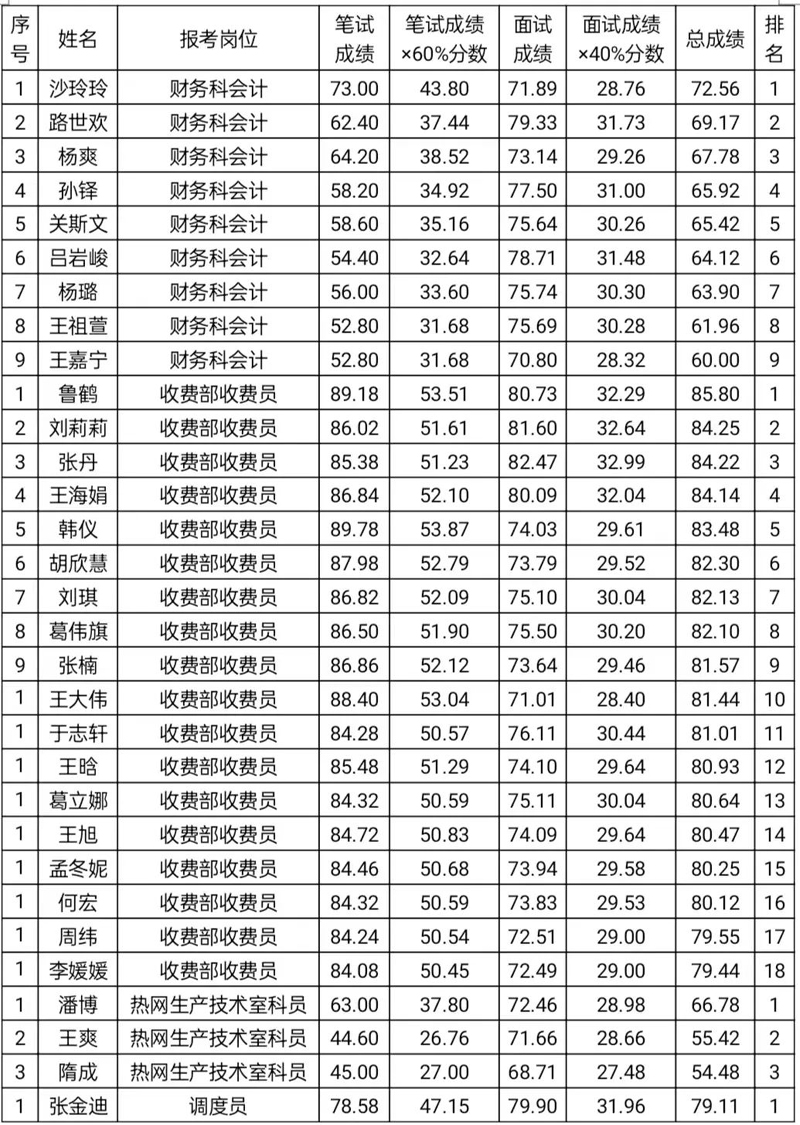 | 序号 | 姓名 | 报考岗位 | 笔试成绩 | 笔试成绩×60%分数 | 面试成绩 | 面试成绩×40%分数 | 总成绩 | 排名 |
|---|---|---|---|---|---|---|---|---|
| 1 | 沙玲玲 | 财务科会计 | 73.00 | 43.80 | 71.89 | 28.76 | 72.56 | 1 |
| 2 | 路世欢 | 财务科会计 | 62.40 | 37.44 | 79.33 | 31.73 | 69.17 | 2 |
| 3 | 杨爽 | 财务科会计 | 64.20 | 38.52 | 73.14 | 29.26 | 67.78 | 3 |
| 4 | 孙铎 | 财务科会计 | 58.20 | 34.92 | 77.50 | 31.00 | 65.92 | 4 |
| 5 | 关斯文 | 财务科会计 | 58.60 | 35.16 | 75.64 | 30.26 | 65.42 | 5 |
| 6 | 吕岩峻 | 财务科会计 | 54.40 | 32.64 | 78.71 | 31.48 | 64.12 | 6 |
| 7 | 杨璐 | 财务科会计 | 56.00 | 33.60 | 75.74 | 30.30 | 63.90 | 7 |
| 8 | 王祖萱 | 财务科会计 | 52.80 | 31.68 | 75.69 | 30.28 | 61.96 | 8 |
| 9 | 王嘉宁 | 财务科会计 | 52.80 | 31.68 | 70.80 | 28.32 | 60.00 | 9 |
| 1 | 鲁鹤 | 收费部收费员 | 89.18 | 53.51 | 80.73 | 32.29 | 85.80 | 1 |
| 2 | 刘莉莉 | 收费部收费员 | 86.02 | 51.61 | 81.60 | 32.64 | 84.25 | 2 |
| 3 | 张丹 | 收费部收费员 | 85.38 | 51.23 | 82.47 | 32.99 | 84.22 | 3 |
| 4 | 王海娟 | 收费部收费员 | 86.84 | 52.10 | 80.09 | 32.04 | 84.14 | 4 |
| 5 | 韩仪 | 收费部收费员 | 89.78 | 53.87 | 74.03 | 29.61 | 83.48 | 5 |
| 6 | 胡欣慧 | 收费部收费员 | 87.98 | 52.79 | 73.79 | 29.52 | 82.30 | 6 |
| 7 | 刘琪 | 收费部收费员 | 86.82 | 52.09 | 75.10 | 30.04 | 82.13 | 7 |
| 8 | 葛伟旗 | 收费部收费员 | 86.50 | 51.90 | 75.50 | 30.20 | 82.10 | 8 |
| 9 | 张楠 | 收费部收费员 | 86.86 | 52.12 | 73.64 | 29.46 | 81.57 | 9 |
| 1 | 王大伟 | 收费部收费员 | 88.40 | 53.04 | 71.01 | 28.40 | 81.44 | 10 |
| 1 | 于志轩 | 收费部收费员 | 84.28 | 50.57 | 76.11 | 30.44 | 81.01 | 11 |
| 1 | 王晗 | 收费部收费员 | 85.48 | 51.29 | 74.10 | 29.64 | 80.93 | 12 |
| 1 | 葛立娜 | 收费部收费员 | 84.32 | 50.59 | 75.11 | 30.04 | 80.64 | 13 |
| 1 | 王旭 | 收费部收费员 | 84.72 | 50.83 | 74.09 | 29.64 | 80.47 | 14 |
| 1 | 孟冬妮 | 收费部收费员 | 84.46 | 50.68 | 73.94 | 29.58 | 80.25 | 15 |
| 1 | 何宏 | 收费部收费员 | 84.32 | 50.59 | 73.83 | 29.53 | 80.12 | 16 |
| 1 | 周纬 | 收费部收费员 | 84.24 | 50.54 | 72.51 | 29.00 | 79.55 | 17 |
| 1 | 李媛媛 | 收费部收费员 | 84.08 | 50.45 | 72.49 | 29.00 | 79.44 | 18 |
| 1 | 潘博 | 热网生产技术室科员 | 63.00 | 37.80 | 72.46 | 28.98 | 66.78 | 1 |
| 2 | 王爽 | 热网生产技术室科员 | 44.60 | 26.76 | 71.66 | 28.66 | 55.42 | 2 |
| 3 | 隋成 | 热网生产技术室科员 | 45.00 | 27.00 | 68.71 | 27.48 | 54.48 | 3 |
| 1 | 张金迪 | 调度员 | 78.58 | 47.15 | 79.90 | 31.96 | 79.11 | 1 |